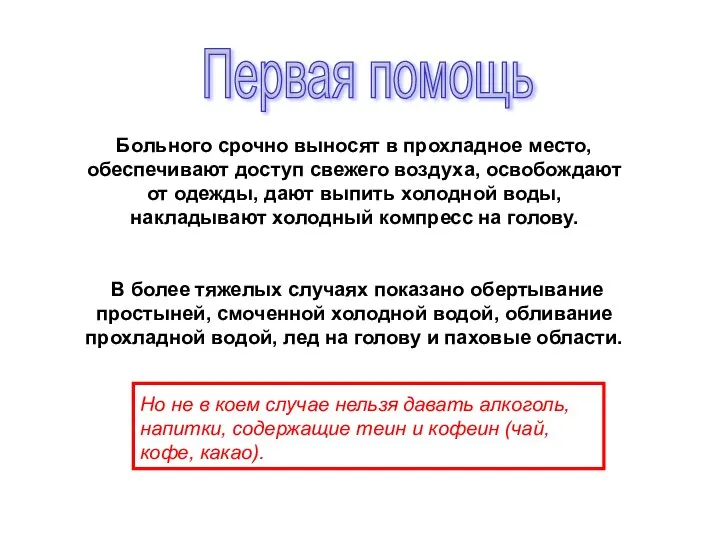 Первая помощь

Больного срочно выносят в прохладное место, обеспечивают доступ свежего воздуха, освобождают от одежды, дают выпить холодной воды, накладывают холодный компресс на голову.

В более тяжелых случаях показано обертывание простыней, смоченной холодной водой, обливание прохладной водой, лед на голову и паховые области.

Но не в коем случае нельзя давать алкоголь, напитки, содержащие теин и кофеин (чай, кофе, какао).